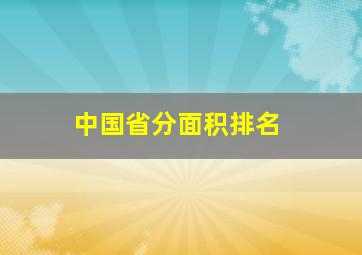 中国省分面积排名